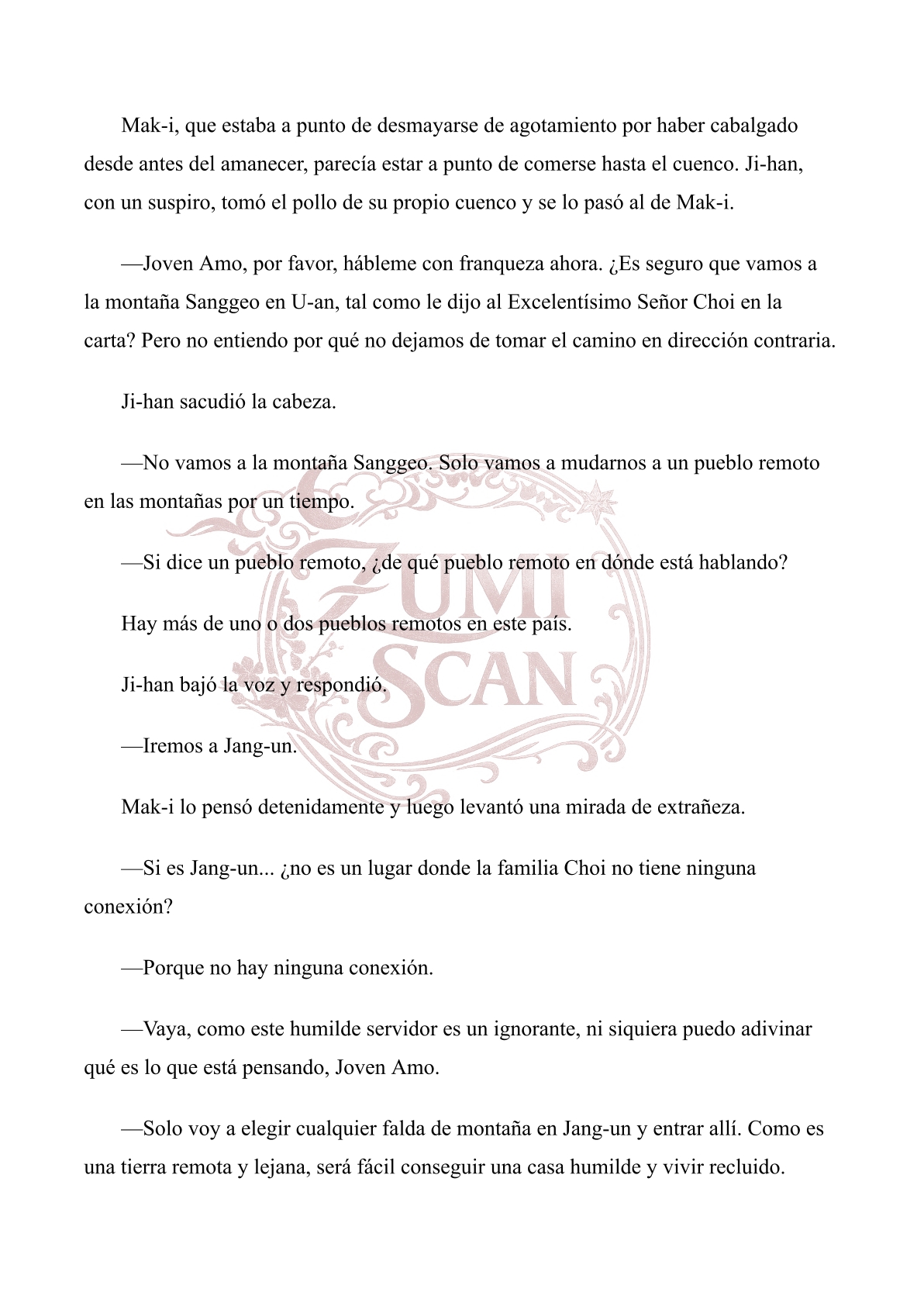 Mak-i, que estaba a punto de desmayarse de agotamiento por haber cabalgado desde antes del amanecer, parecía estar a punto de comerse hasta el cuenco. Ji-han, con un suspiro, tomó el pollo de su propio cuenco y se lo pasó al de Mak-i.

—Joven Amo, por favor, hábleme con franqueza ahora. ¿Es seguro que vamos a la montaña Sanggeo en U-an, tal como le dijo al Excelentísimo Señor Choi en la carta? Pero no entiendo por qué no dejamos de tomar el camino en dirección contraria.

Ji-han sacudió la cabeza.

—No vamos a la montaña Sanggeo. Solo vamos a mudarnos a un pueblo remoto en las montañas por un tiempo.

—Si dice un pueblo remoto, ¿de qué pueblo remoto en dónde está hablando?

Hay más de uno o dos pueblos remotos en este país.

Ji-han bajó la voz y respondió.

—Iremos a Jang-un.

Mak-i lo pensó detenidamente y luego levantó una mirada de extrañeza.

—Si es Jang-un... ¿no es un lugar donde la familia Choi no tiene ninguna conexión?

—Porque no hay ninguna conexión.

—Vaya, como este humilde servidor es un ignorante, ni siquiera puedo adivinar qué es lo que está pensando, Joven Amo.

—Solo voy a elegir cualquier falda de montaña en Jang-un y entrar allí. Como es una tierra remota y lejana, será fácil conseguir una casa humilde y vivir recluido.

ZUMI SCAN